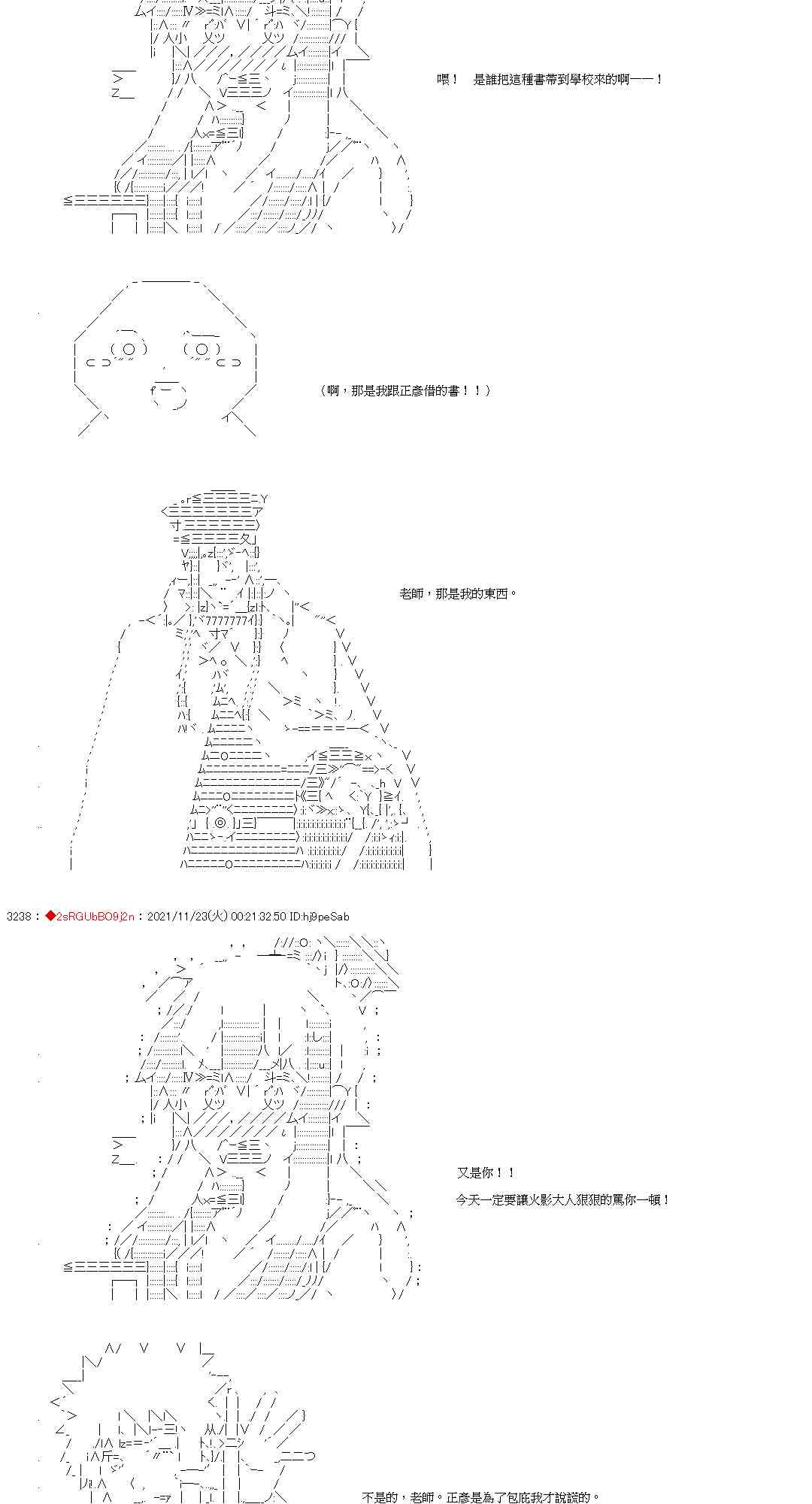 喂！　是誰把這種書帶到學校來的啊——！

（啊，那是我跟正彥借的書！！）

老師，那是我的東西。

3238：◆2sRGUbBO9j2n：2021/11/23(火) 00:21:32.50 ID:hj9peSab

又是你！！

今天一定要讓火影大人狠狠的罵你一頓！

不是的，老師。正彥是為了包庇我才說謊的。